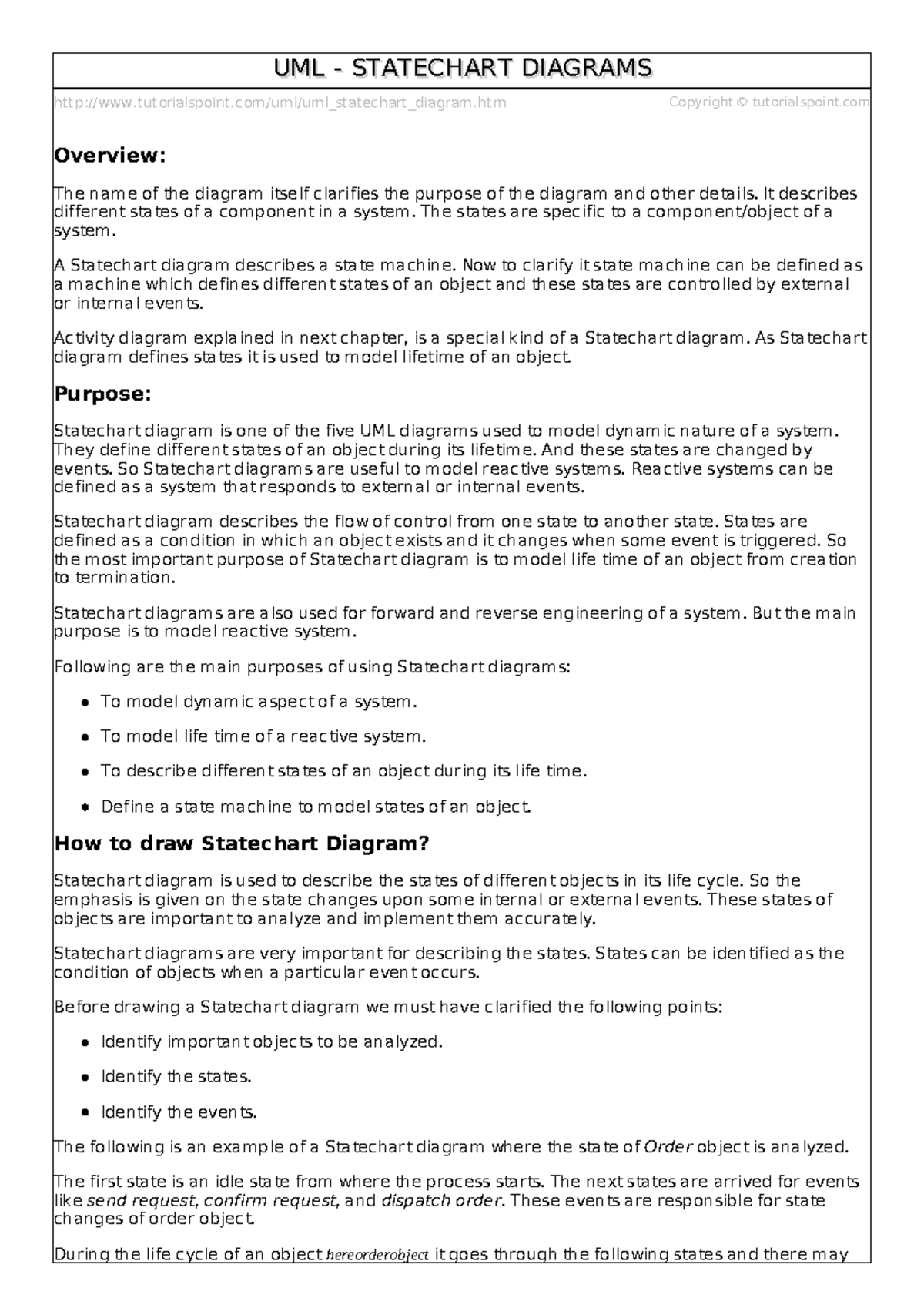 UML - STATECHART DIAGRAMS

http://www.tutorialspoint.com/uml/uml_statechart_diagram.htm Copyright © tutorialspoint.com

Overview:

The name of the diagram itself clarifies the purpose of the diagram and other details. It describes different states of a component in a system. The states are specific to a component/object of a system.

A Statechart diagram describes a state machine. Now to clarify it state machine can be defined as a machine which defines different states of an object and these states are controlled by external or internal events.

Activity diagram explained in next chapter, is a special kind of a Statechart diagram. As Statechart diagram defines states it is used to model lifetime of an object.

Purpose:

Statechart diagram is one of the five UML diagrams used to model dynamic nature of a system. They define different states of an object during its lifetime. And these states are changed by events. So Statechart diagrams are useful to model reactive systems. Reactive systems can be defined as a system that responds to external or internal events.

Statechart diagram describes the flow of control from one state to another state. States are defined as a condition in which an object exists and it changes when some event is triggered. So the most important purpose of Statechart diagram is to model life time of an object from creation to termination.

Statechart diagrams are also used for forward and reverse engineering of a system. But the main purpose is to model reactive system.

Following are the main purposes of using Statechart diagrams:

- To model dynamic aspect of a system.
- To model life time of a reactive system.
- To describe different states of an object during its life time.
- Define a state machine to model states of an object.

How to draw Statechart Diagram?

Statechart diagram is used to describe the states of different objects in its life cycle. So the emphasis is given on the state changes upon some internal or external events. These states of objects are important to analyze and implement them accurately.

Statechart diagrams are very important for describing the states. States can be identified as the condition of objects when a particular event occurs.

Before drawing a Statechart diagram we must have clarified the following points:

- Identify important objects to be analyzed.
- Identify the states.
- Identify the events.

The following is an example of a Statechart diagram where the state of Order object is analyzed.

The first state is an idle state from where the process starts. The next states are arrived for events like send request, confirm request, and dispatch order. These events are responsible for state changes of order object.

During the life cycle of an object hereorderobject it goes through the following states and there may